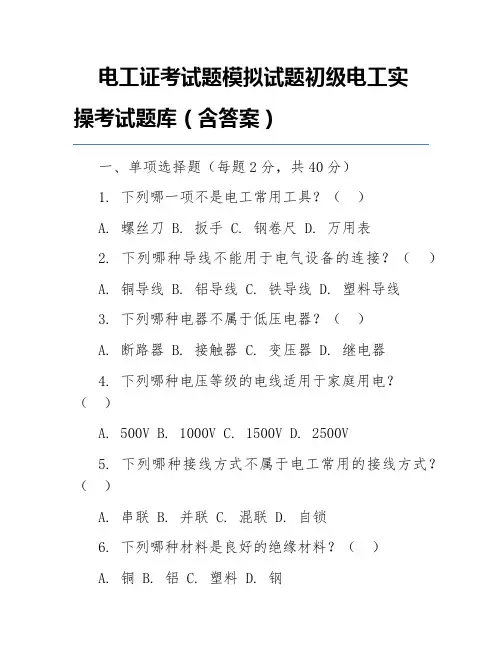 电工证考试题模拟试题初级电工实操考试题库（含答案）

一、单项选择题（每题 2 分，共 40 分）

1. 下列哪一项不是电工常用工具？（ ）

A. 螺丝刀 B. 扳手 C. 钢卷尺 D. 万用表

2. 下列哪种导线不能用于电气设备的连接？（ ）

A. 铜导线 B. 铝导线 C. 铁导线 D. 塑料导线

3. 下列哪种电器不属于低压电器？（ ）

A. 断路器 B. 接触器 C. 变压器 D. 继电器

4. 下列哪种电压等级的电线适用于家庭用电？（ ）

A. 500V B. 1000V C. 1500V D. 2500V

5. 下列哪种接线方式不属于电工常用的接线方式？（ ）

A. 串联 B. 并联 C. 混联 D. 自锁

6. 下列哪种材料是良好的绝缘材料？（ ）

A. 铜 B. 铝 C. 塑料 D. 钢